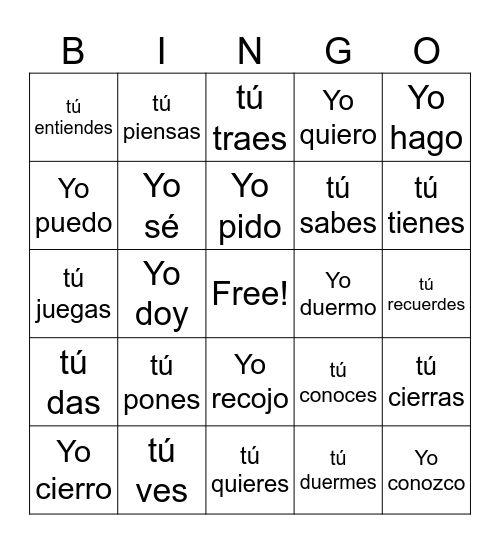 | B | I | N | G | O |
|---|---|---|---|---|
| tú entiendes | tú piensas | tú traes | Yo quiero | Yo hago |
| Yo puedo | Yo sé | Yo pido | tú sabes | tú tienes |
| tú juegas | Yo doy | Free! | Yo duermo | tú recuerdes |
| tú das | tú pones | Yo recojo | tú conoces | tú cierras |
| Yo cierro | tú ves | tú quieres | tú duermes | Yo conozco |